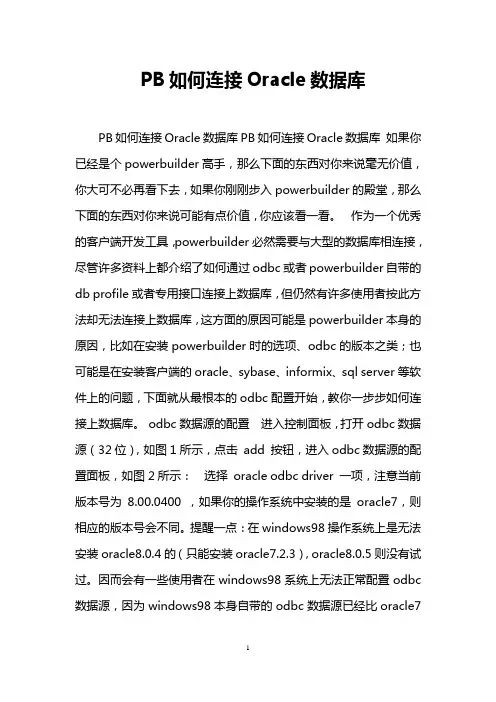 PB 如何连接 Oracle 数据库

PB 如何连接 Oracle 数据库 PB 如何连接 Oracle 数据库 如果你已经是个 powerbuilder 高手，那么下面的东西对你来说毫无价值，你大可不必再看下去，如果你刚刚步入 powerbuilder 的殿堂，那么下面的东西对你来说可能有点价值，你应该看一看。 作为一个优秀的客户端开发工具，powerbuilder 必然需要与大型的数据库相连接，尽管许多资料上都介绍了如何通过 odbc 或者 powerbuilder 自带的 db profile 或者专用接口连接上数据库，但仍然有许多使用者按此方法却无法连接上数据库，这方面的原因可能是 powerbuilder 本身的原因，比如在安装 powerbuilder 时的选项、odbc 的版本之类；也可能是在安装客户端的 oracle、sybase、informix、sql server 等软件上的问题，下面就从最根本的 odbc 配置开始，教你一步步如何连接上数据库。 odbc 数据源的配置 进入控制面板，打开 odbc 数据源（32 位），如图 1 所示，点击 add 按钮，进入 odbc 数据源的配置面板，如图 2 所示： 选择 oracle odbc driver 一项，注意当前版本号为 8.00.0400 ，如果你的操作系统中安装的是 oracle7，则相应的版本号会不同。提醒一点：在 windows98 操作系统上是无法安装 oracle8.0.4 的（只能安装 oracle7.2.3），oracle8.0.5 则没有试过。因而会有一些使用者在 windows98 系统上无法正常配置 odbc 数据源，因为 windows98 本身自带的 odbc 数据源已经比 oracle7

1